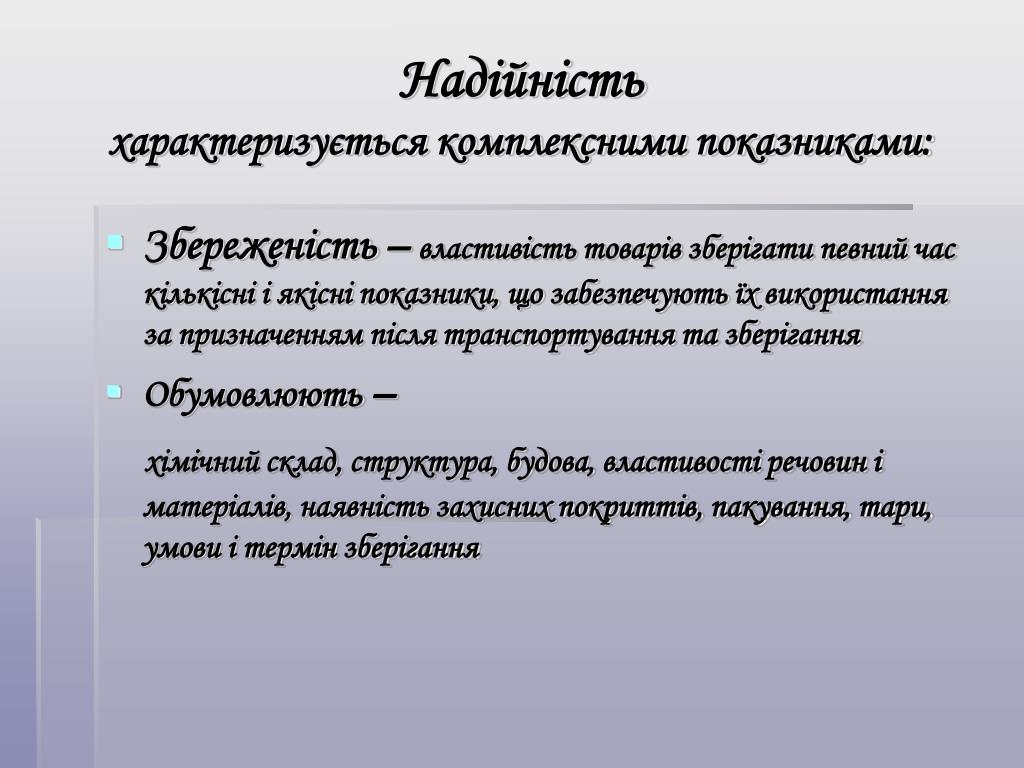 Надійність
характеризується комплексними показниками:

Збереженість – властивість товарів зберігати певний час кількісні і якісні показники, що забезпечують їх використання за призначенням після транспортування та зберігання

Обумовлюють –

хімічний склад, структура, будова, властивості речовин і матеріалів, наявність захисних покриттів, пакування, тари, умови і термін зберігання